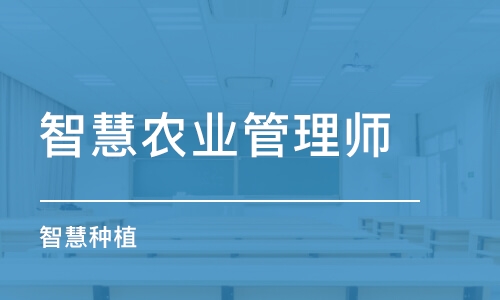 智慧农业管理师

智慧种植